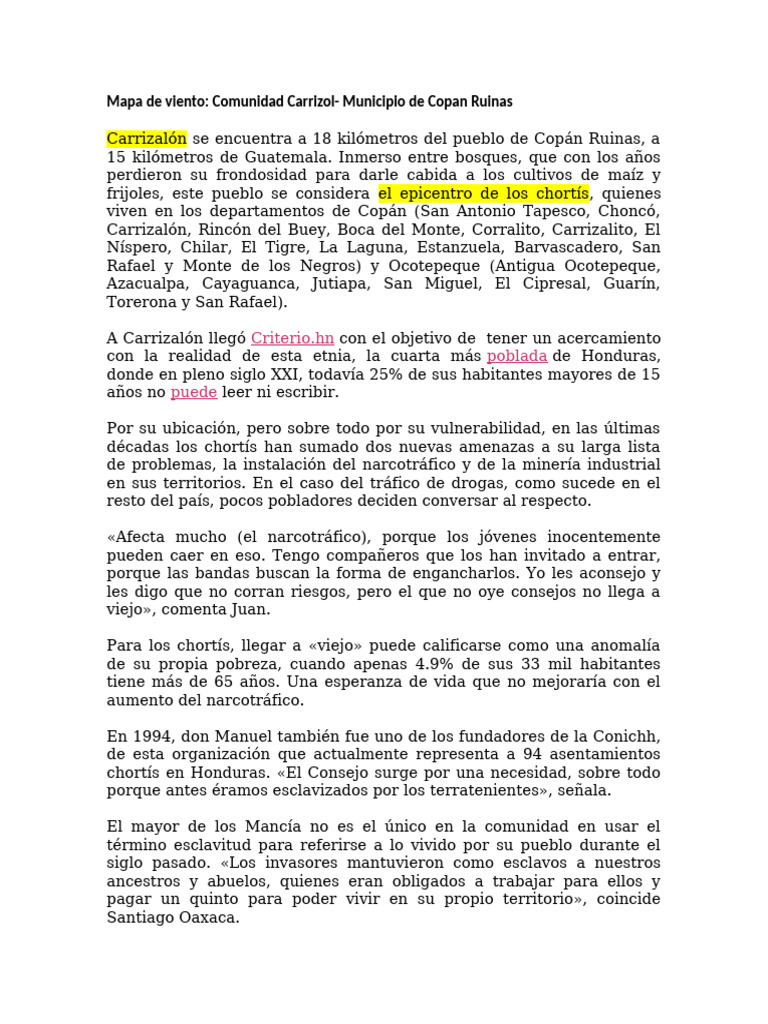 Mapa de viento: Comunidad Carrizol- Municipio de Copan Ruinas

Carrizalón se encuentra a 18 kilómetros del pueblo de Copán Ruinas, a 15 kilómetros de Guatemala. Inmerso entre bosques, que con los años perdieron su frondosidad para darle cabida a los cultivos de maíz y frijoles, este pueblo se considera el epicentro de los chortís, quienes viven en los departamentos de Copán (San Antonio Tapesco, Choncó, Carrizalón, Rincón del Buey, Boca del Monte, Corralito, Carrizalito, El Níspero, Chilar, El Tigre, La Laguna, Estanzuela, Barvascadero, San Rafael y Monte de los Negros) y Ocotepeque (Antigua Ocotepeque, Azacualpa, Cayaguanca, Jutiapa, San Miguel, El Cipresal, Guarín, Torerona y San Rafael).

A Carrizalón llegó Criterio.hn con el objetivo de tener un acercamiento con la realidad de esta etnia, la cuarta más poblada de Honduras, donde en pleno siglo XXI, todavía 25% de sus habitantes mayores de 15 años no puede leer ni escribir.

Por su ubicación, pero sobre todo por su vulnerabilidad, en las últimas décadas los chortís han sumado dos nuevas amenazas a su larga lista de problemas, la instalación del narcotráfico y de la minería industrial en sus territorios. En el caso del tráfico de drogas, como sucede en el resto del país, pocos pobladores deciden conversar al respecto.

«Afecta mucho (el narcotráfico), porque los jóvenes inocentemente pueden caer en eso. Tengo compañeros que los han invitado a entrar, porque las bandas buscan la forma de engancharlos. Yo les aconsejo y les digo que no corran riesgos, pero el que no oye consejos no llega a viejo», comenta Juan.

Para los chortís, llegar a «viejo» puede calificarse como una anomalía de su propia pobreza, cuando apenas 4.9% de sus 33 mil habitantes tiene más de 65 años. Una esperanza de vida que no mejoraría con el aumento del narcotráfico.

En 1994, don Manuel también fue uno de los fundadores de la Conichh, de esta organización que actualmente representa a 94 asentamientos chortís en Honduras. «El Consejo surge por una necesidad, sobre todo porque antes éramos esclavizados por los terratenientes», señala.

El mayor de los Mancía no es el único en la comunidad en usar el término esclavitud para referirse a lo vivido por su pueblo durante el siglo pasado. «Los invasores mantuvieron como esclavos a nuestros ancestros y abuelos, quienes eran obligados a trabajar para ellos y pagar un quinto para poder vivir en su propio territorio», coincide Santiago Oaxaca.